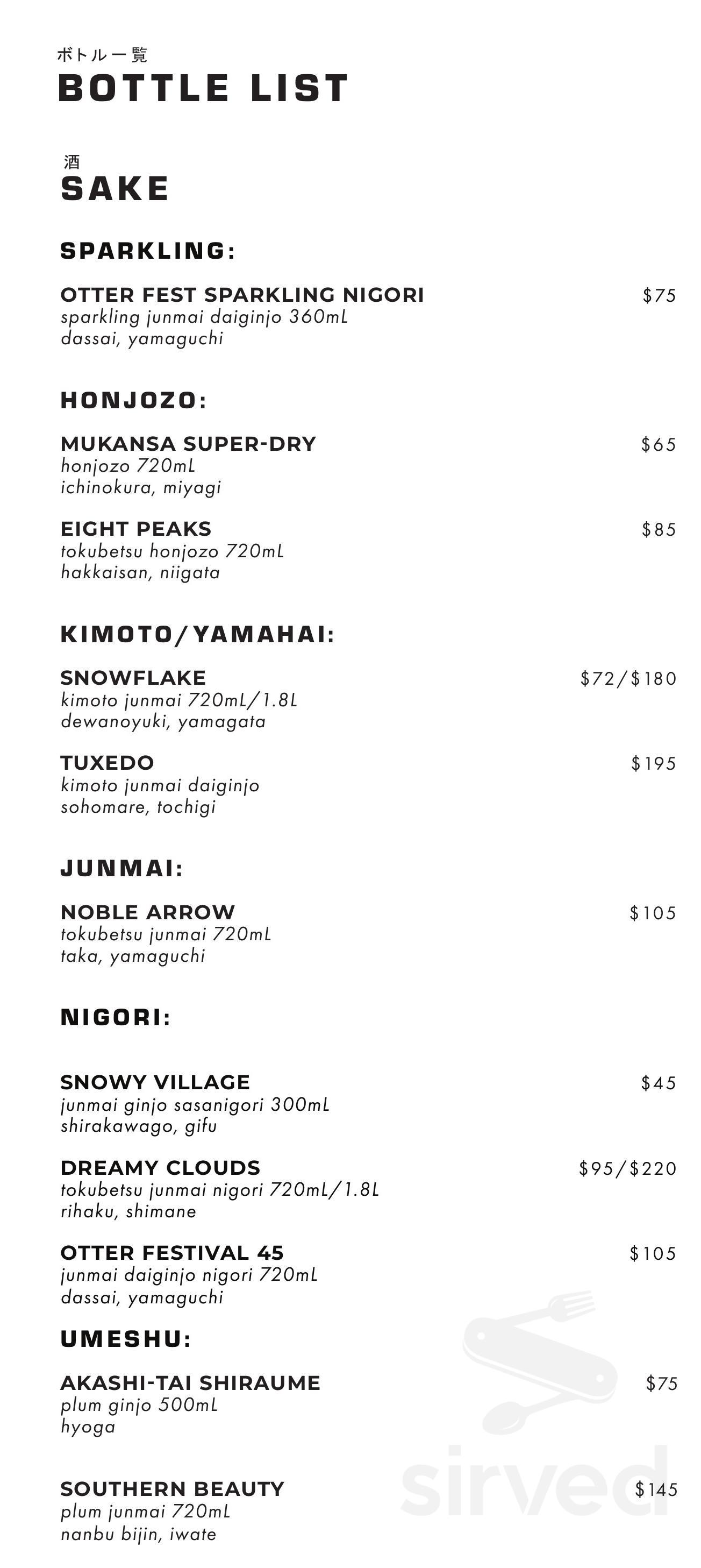 ボトル一覧
BOTTLE LIST

酒
SAKE

SPARKLING:

OTTER FEST SPARKLING NIGORI $75
sparkling junmai daiginjo 360mL
dassai, yamaguchi

HONJOZO:

MUKANSA SUPER-DRY $65
honjozo 720mL
ichinokura, miyagi

EIGHT PEAKS $85
tokubetsu honjozo 720mL
hakkaisan, niigata

KIMOTO/YAMAHAI:

SNOWFLAKE $72/$180
kimoto junmai 720mL/1.8L
dewanoyuki, yamagata

TUXEDO $195
kimoto junmai daiginjo
sohomare, tochigi

JUNMAI:

NOBLE ARROW $105
tokubetsu junmai 720mL
taka, yamaguchi

NIGORI:

SNOWY VILLAGE $45
junmai ginjo sasanigori 300mL
shirakawago, gifu

DREAMY CLOUDS $95/$220
tokubetsu junmai nigori 720mL/1.8L
rihaku, shimane

OTTER FESTIVAL 45 $105
junmai daiginjo nigori 720mL
dassai, yamaguchi

UMESHU:

AKASHI-TAI SHIRAUME $75
plum ginjo 500mL
hyoga

SOUTHERN BEAUTY $145
plum junmai 720mL
nanbu bijin, iwate

sirved